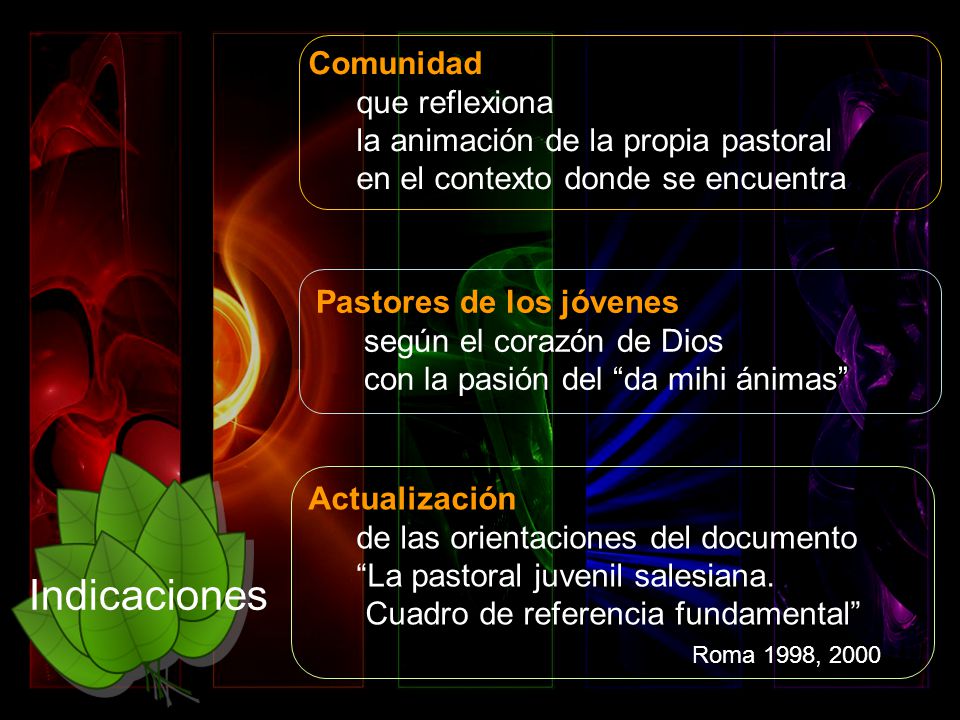 Comunidad
que reflexiona
la animación de la propia pastoral
en el contexto donde se encuentra

Pastores de los jóvenes
según el corazón de Dios
con la pasión del “da mihi ánimas”

Actualización
de las orientaciones del documento
“La pastoral juvenil salesiana.
Cuadro de referencia fundamental”
Roma 1998, 2000

Indicaciones